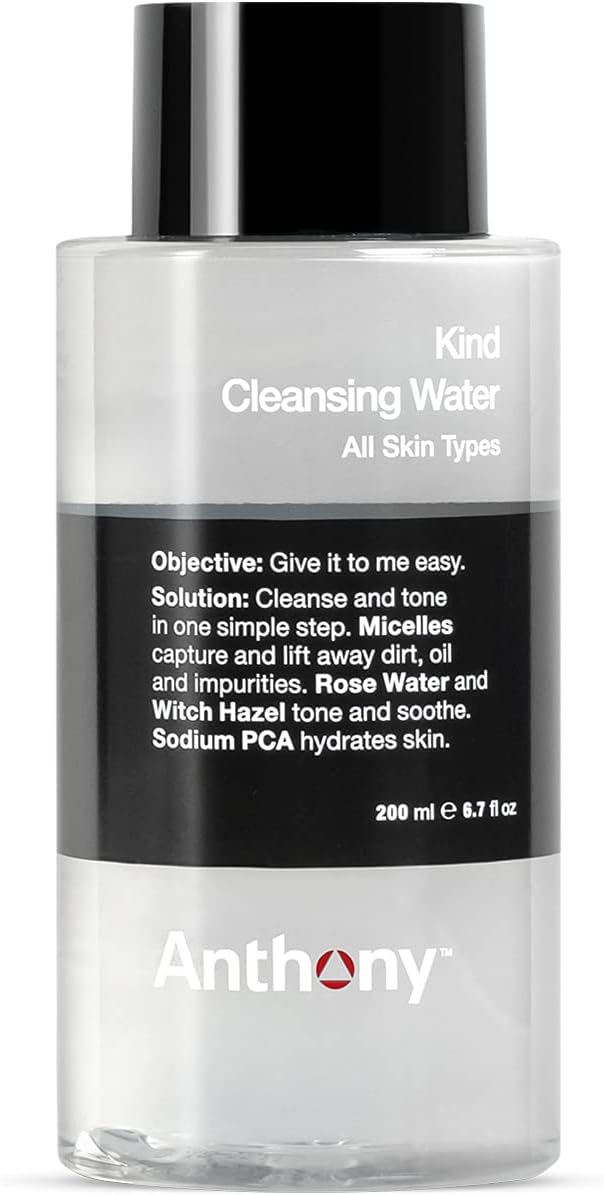 Kind
Cleansing Water
All Skin Types

Objective: Give it to me easy.
Solution: Cleanse and tone in one simple step. Micelles capture and lift away dirt, oil and impurities. Rose Water and Witch Hazel tone and soothe. Sodium PCA hydrates skin.

200 ml ℮ 6.7 fl oz

Anthony™